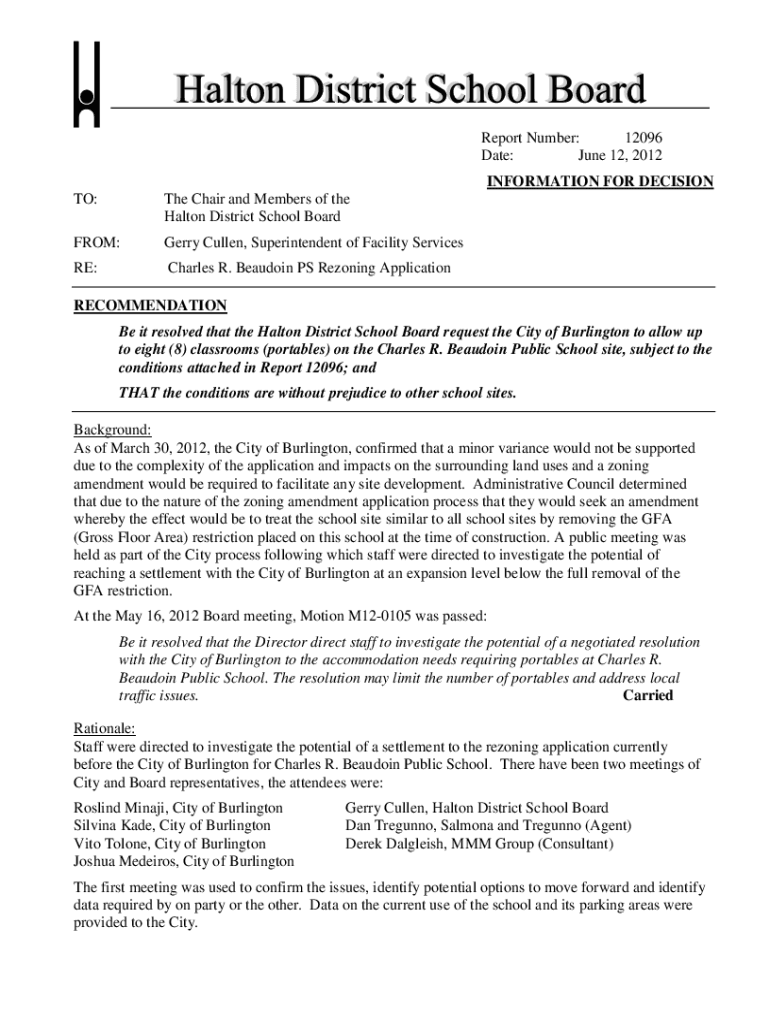 Halton District School Board

Report Number: 12096
Date: June 12, 2012

INFORMATION FOR DECISION

TO: The Chair and Members of the Halton District School Board

FROM: Gerry Cullen, Superintendent of Facility Services

RE: Charles R. Beaudoin PS Rezoning Application

RECOMMENDATION

Be it resolved that the Halton District School Board request the City of Burlington to allow up to eight (8) classrooms (portables) on the Charles R. Beaudoin Public School site, subject to the conditions attached in Report 12096; and

THAT the conditions are without prejudice to other school sites.

Background:
As of March 30, 2012, the City of Burlington, confirmed that a minor variance would not be supported due to the complexity of the application and impacts on the surrounding land uses and a zoning amendment would be required to facilitate any site development. Administrative Council determined that due to the nature of the zoning amendment application process that they would seek an amendment whereby the effect would be to treat the school site similar to all school sites by removing the GFA (Gross Floor Area) restriction placed on this school at the time of construction. A public meeting was held as part of the City process following which staff were directed to investigate the potential of reaching a settlement with the City of Burlington at an expansion level below the full removal of the GFA restriction.

At the May 16, 2012 Board meeting, Motion M12-0105 was passed:

Be it resolved that the Director direct staff to investigate the potential of a negotiated resolution with the City of Burlington to the accommodation needs requiring portables at Charles R. Beaudoin Public School. The resolution may limit the number of portables and address local traffic issues. Carried

Rationale:
Staff were directed to investigate the potential of a settlement to the rezoning application currently before the City of Burlington for Charles R. Beaudoin Public School. There have been two meetings of City and Board representatives, the attendees were:

Roslind Minaji, City of Burlington
Silvina Kade, City of Burlington
Vito Tolone, City of Burlington
Joshua Medeiros, City of Burlington

Gerry Cullen, Halton District School Board
Dan Tregunno, Salmona and Tregunno (Agent)
Derek Dalgleish, MMM Group (Consultant)

The first meeting was used to confirm the issues, identify potential options to move forward and identify data required by on party or the other. Data on the current use of the school and its parking areas were provided to the City.